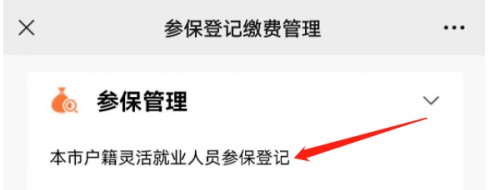 参保登记缴费管理

参保管理

本市户籍灵活就业人员参保登记